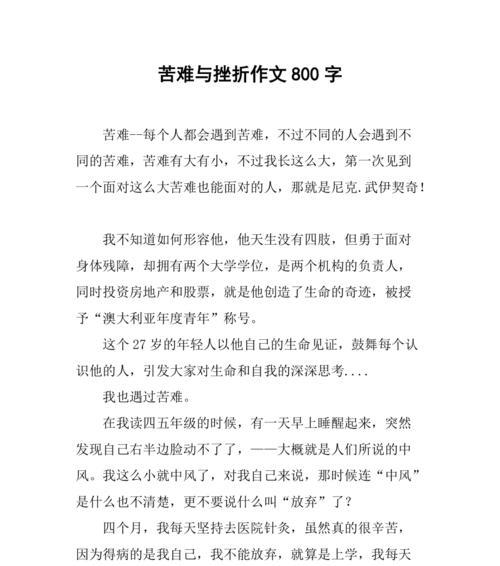 苦难与挫折作文 800 字

苦难--每个人都会遇到苦难，不过不同的人会遇到不同的苦难，苦难有大有小，不过我长这么大，第一次见到一个面对这么大苦难也能面对的人，那就是尼克.武伊契奇！

我不知道如何形容他，他天生没有四肢，但勇于面对身体残障，却拥有两个大学学位，是两个机构的负责人，同时投资房地产和股票，就是他创造了生命的奇迹，被授予“澳大利亚年度青年”称号。

这个 27 岁的年轻人以他自己的生命见证，鼓舞每个认识他的人，引发大家对生命和自我的深深思考....

我也遇过苦难。

在我读四五年级的时候，有一天早上睡醒起来，突然发现自己右半边脸动不了了，——大概就是人们所说的中风。我这么小就中风了，对我自己来说，那时候连“中风”是什么也不清楚，更不要说什么叫“放弃”了？

四个月，我每天坚持去医院针灸，虽然真的很辛苦，因为得病的是我自己，我不能放弃，就算是上学，我每天